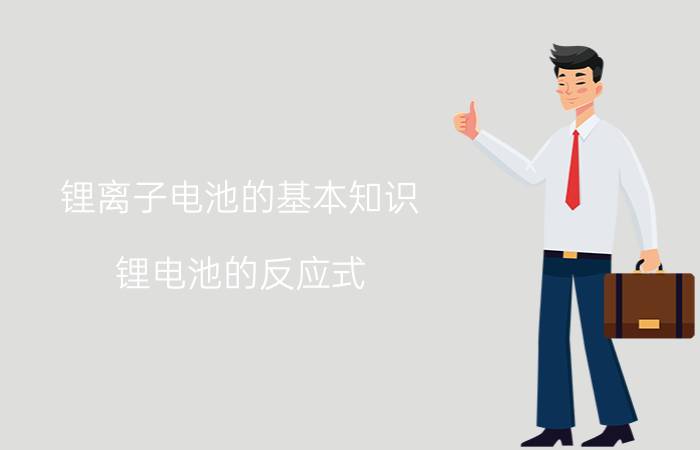 锂离子电池的基本知识

锂电池的反应式